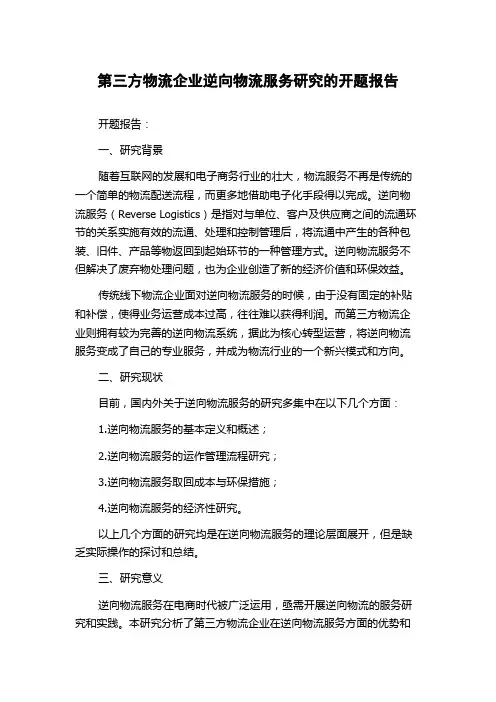 第三方物流企业逆向物流服务研究的开题报告

开题报告：

一、研究背景

随着互联网的发展和电子商务行业的壮大，物流服务不再是传统的一个简单的物流配送流程，而更多地借助电子化手段得以完成。逆向物流服务（Reverse Logistics）是指对与单位、客户及供应商之间的流通环节的关系实施有效的流通、处理和控制管理后，将流通中产生的各种包装、旧件、产品等物返回到起始环节的一种管理方式。逆向物流服务不但解决了废弃物处理问题，也为企业创造了新的经济价值和环保效益。

传统线下物流企业面对逆向物流服务的时候，由于没有固定的补贴和补偿，使得业务运营成本过高，往往难以获得利润。而第三方物流企业则拥有较为完善的逆向物流系统，据此为核心转型运营，将逆向物流服务变成了自己的专业服务，并成为物流行业的一个新兴模式和方向。

二、研究现状

目前，国内外关于逆向物流服务的研究多集中在以下几个方面：

1.逆向物流服务的基本定义和概述；

2.逆向物流服务的运作管理流程研究；

3.逆向物流服务取回成本与环保措施；

4.逆向物流服务的经济性研究。

以上几个方面的研究均是在逆向物流服务的理论层面展开，但是缺乏实际操作的探讨和总结。

三、研究意义

逆向物流服务在电商时代被广泛运用，亟需开展逆向物流的服务研究和实践。本研究分析了第三方物流企业在逆向物流服务方面的优势和